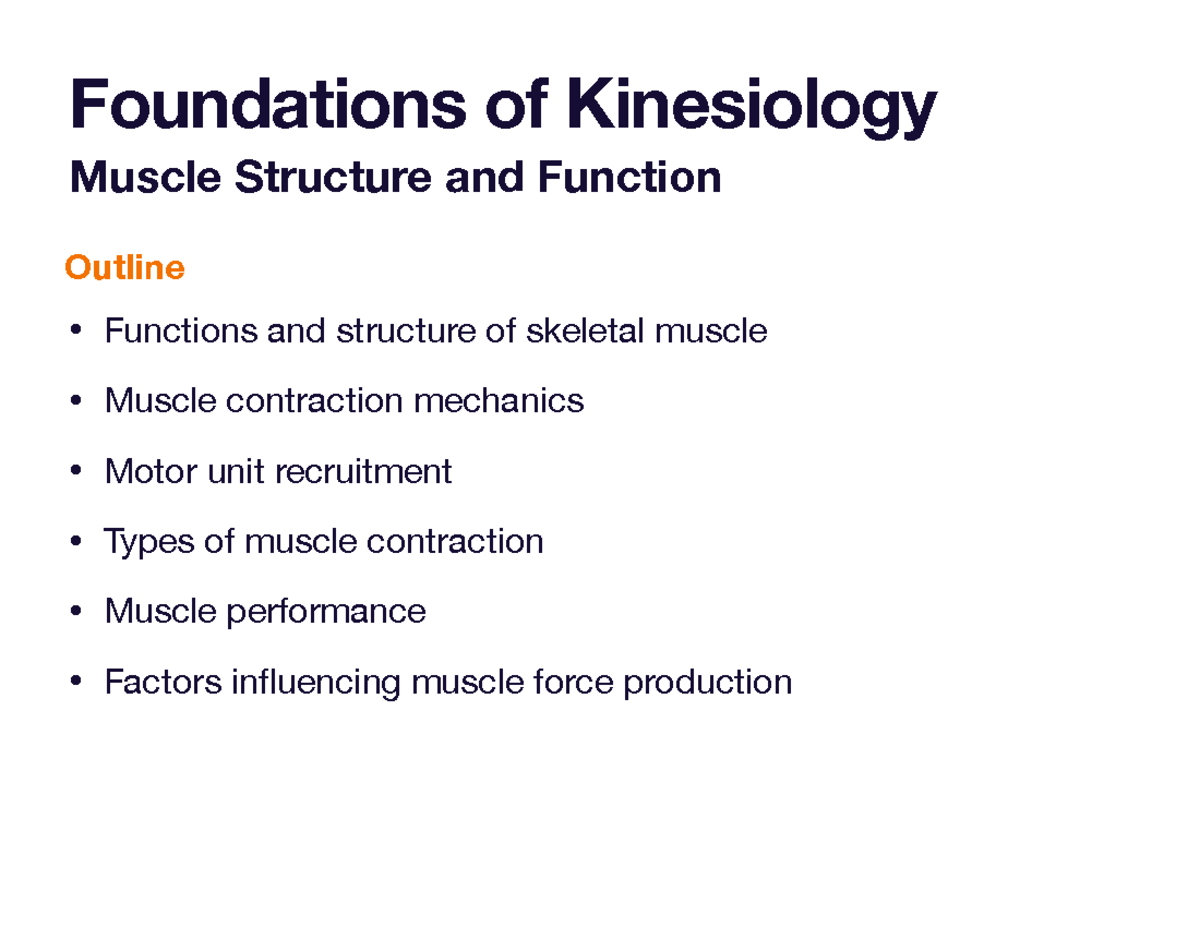 Foundations of Kinesiology

Muscle Structure and Function

Outline

• Functions and structure of skeletal muscle
• Muscle contraction mechanics
• Motor unit recruitment
• Types of muscle contraction
• Muscle performance
• Factors influencing muscle force production